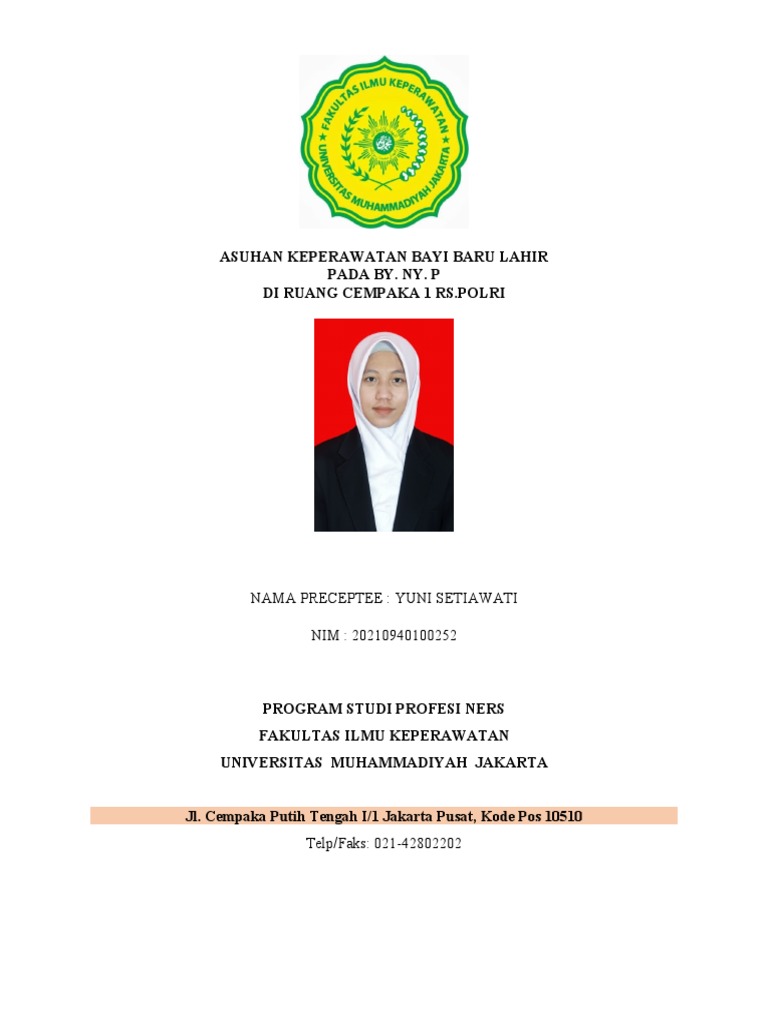 FAKULTAS ILMU KEPERAWATAN
UNIVERSITAS MUHAMMADIYAH JAKARTA

ASUHAN KEPERAWATAN BAYI BARU LAHIR
PADA BY. NY. P
DI RUANG CEMPAKA 1 RS.POLRI

NAMA PRECEPTEE : YUNI SETIAWATI

NIM : 20210940100252

PROGRAM STUDI PROFESI NERS
FAKULTAS ILMU KEPERAWATAN
UNIVERSITAS MUHAMMADIYAH JAKARTA

Jl. Cempaka Putih Tengah I/1 Jakarta Pusat, Kode Pos 10510

Telp/Faks: 021-42802202